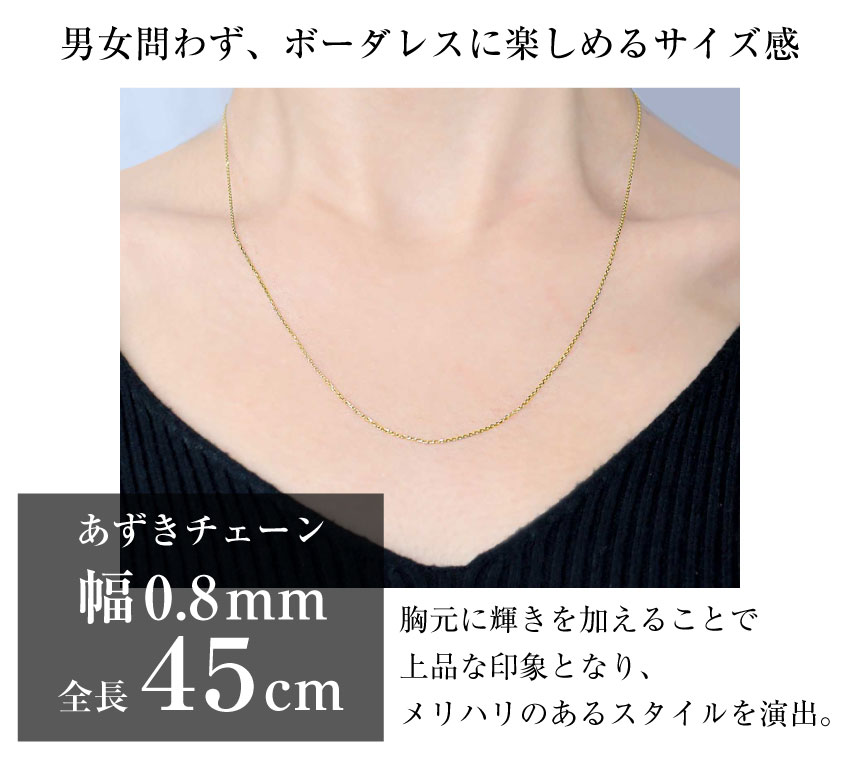 男女問わず、ボーダレスに楽しめるサイズ感

あずきチェーン
幅0.8mm
全長45cm

胸元に輝きを加えることで
上品な印象となり、
メリハリのあるスタイルを演出。